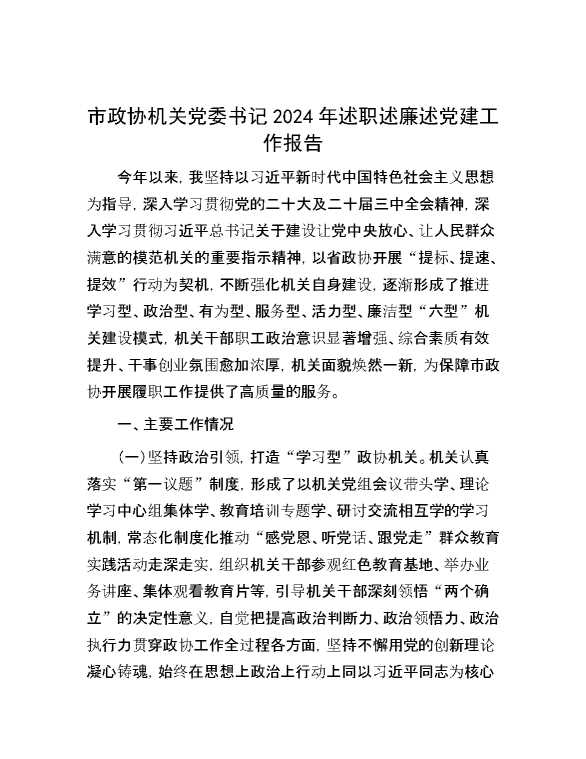 市政协机关党委书记2024年述职述廉述党建工作报告

今年以来，我坚持以习近平新时代中国特色社会主义思想为指导，深入学习贯彻党的二十大及二十届三中全会精神，深入学习贯彻习近平总书记关于建设让党中央放心、让人民群众满意的模范机关的重要指示精神，以省政协开展“提标、提速、提效”行动为契机，不断强化机关自身建设，逐渐形成了推进学习型、政治型、有为型、服务型、活力型、廉洁型“六型”机关建设模式，机关干部职工政治意识显著增强、综合素质有效提升、干事创业氛围愈加浓厚，机关面貌焕然一新，为保障市政协开展履职工作提供了高质量的服务。

一、主要工作情况

（一）坚持政治引领，打造“学习型”政协机关。机关认真落实“第一议题”制度，形成了以机关党组会议带头学、理论学习中心组集体学、教育培训专题学、研讨交流相互学的学习机制，常态化制度化推动“感党恩、听党话、跟党走”群众教育实践活动走深走实，组织机关干部参观红色教育基地、举办业务讲座、集体观看教育片等，引导机关干部深刻领悟“两个确立”的决定性意义，自觉把提高政治判断力、政治领悟力、政治执行力贯穿政协工作全过程各方面，坚持不懈用党的创新理论凝心铸魂，始终在思想上政治上行动上同以习近平同志为核心